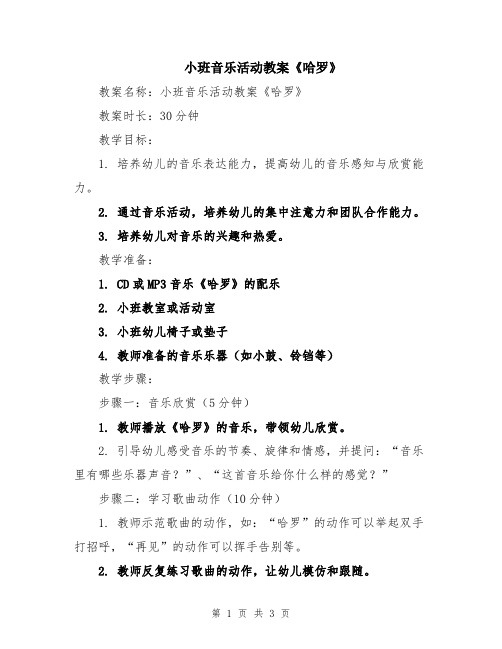 小班音乐活动教案《哈罗》

教案名称：小班音乐活动教案《哈罗》

教案时长：30分钟

教学目标：

1. 培养幼儿的音乐表达能力，提高幼儿的音乐感知与欣赏能力。

2. 通过音乐活动，培养幼儿的集中注意力和团队合作能力。

3. 培养幼儿对音乐的兴趣和热爱。

教学准备：

1. CD或MP3音乐《哈罗》的配乐

2. 小班教室或活动室

3. 小班幼儿椅子或垫子

4. 教师准备的音乐乐器（如小鼓、铃铛等）

教学步骤：

步骤一：音乐欣赏（5分钟）

1. 教师播放《哈罗》的音乐，带领幼儿欣赏。

2. 引导幼儿感受音乐的节奏、旋律和情感，并提问：“音乐里有哪些乐器声音？”、“这首音乐给你什么样的感觉？”

步骤二：学习歌曲动作（10分钟）

1. 教师示范歌曲的动作，如：“哈罗”的动作可以举起双手打招呼，“再见”的动作可以挥手告别等。

2. 教师反复练习歌曲的动作，让幼儿模仿和跟随。

第 1 页 共 3 页